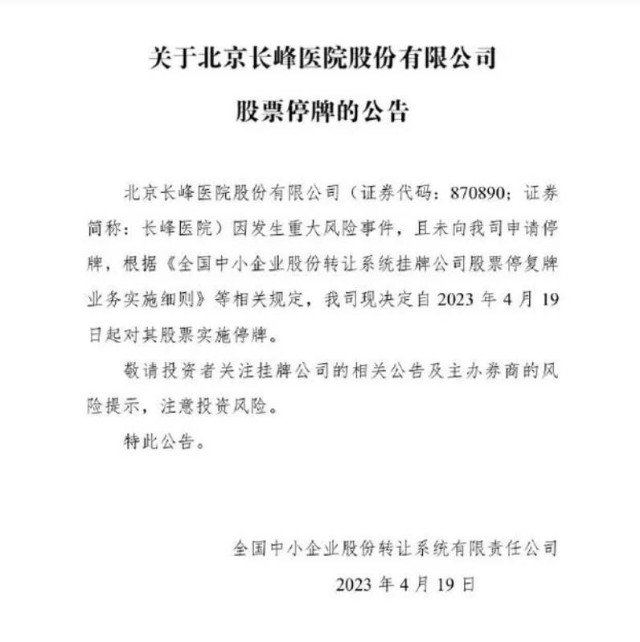 关于北京长峰医院股份有限公司

股票停牌的公告

北京长峰医院股份有限公司（证券代码：870890；证券简称：长峰医院）因发生重大风险事件，且未向我司申请停牌，根据《全国中小企业股份转让系统挂牌公司股票停复牌业务实施细则》等相关规定，我司现决定自 2023 年 4 月 19 日起对其股票实施停牌。

敬请投资者关注挂牌公司的相关公告及主办券商的风险提示，注意投资风险。

特此公告。

全国中小企业股份转让系统有限责任公司

2023 年 4 月 19 日